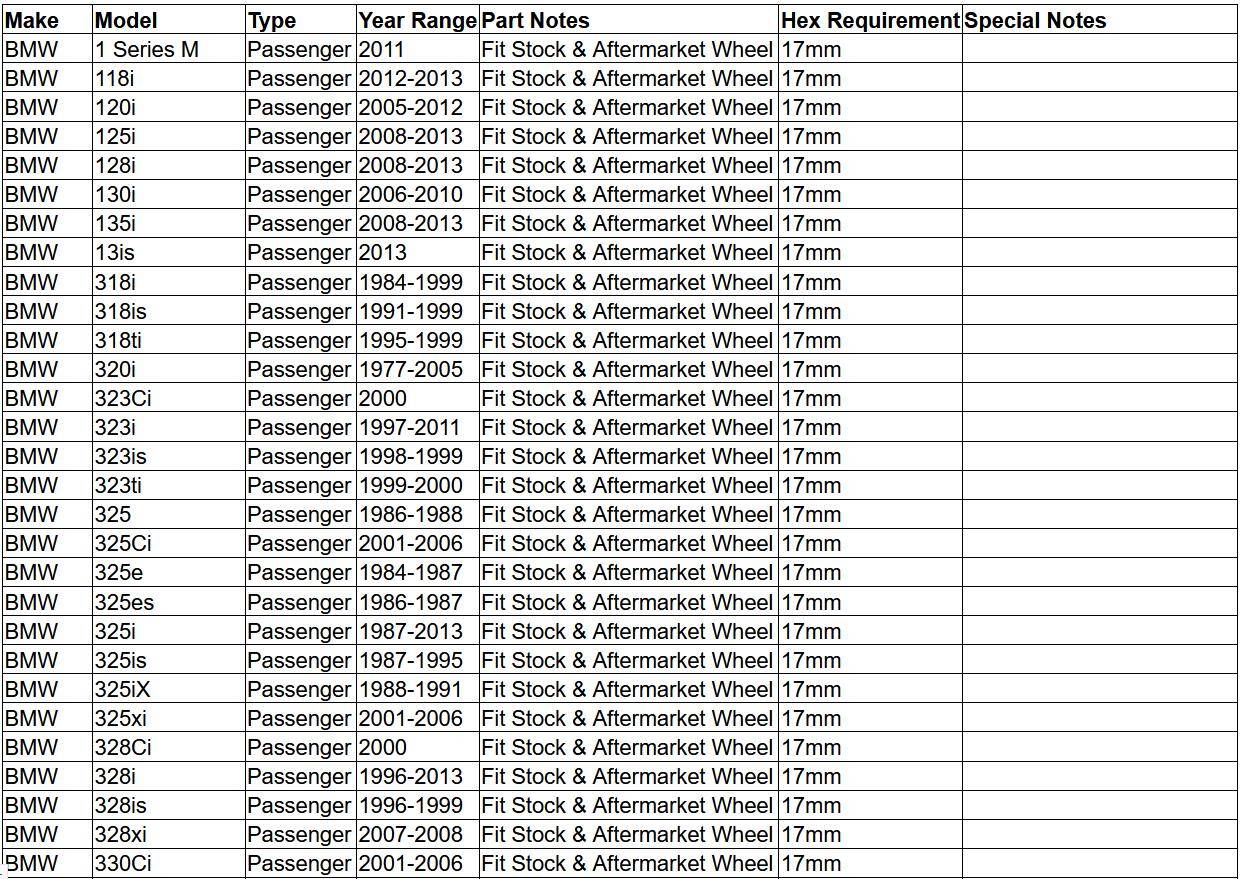 | Make | Model | Type | Year Range | Part Notes | Hex Requirement | Special Notes |
|---|---|---|---|---|---|---|
| BMW | 1 Series M | Passenger | 2011 | Fit Stock & Aftermarket Wheel | 17mm | |
| BMW | 118i | Passenger | 2012-2013 | Fit Stock & Aftermarket Wheel | 17mm | |
| BMW | 120i | Passenger | 2005-2012 | Fit Stock & Aftermarket Wheel | 17mm | |
| BMW | 125i | Passenger | 2008-2013 | Fit Stock & Aftermarket Wheel | 17mm | |
| BMW | 128i | Passenger | 2008-2013 | Fit Stock & Aftermarket Wheel | 17mm | |
| BMW | 130i | Passenger | 2006-2010 | Fit Stock & Aftermarket Wheel | 17mm | |
| BMW | 135i | Passenger | 2008-2013 | Fit Stock & Aftermarket Wheel | 17mm | |
| BMW | 13is | Passenger | 2013 | Fit Stock & Aftermarket Wheel | 17mm | |
| BMW | 318i | Passenger | 1984-1999 | Fit Stock & Aftermarket Wheel | 17mm | |
| BMW | 318is | Passenger | 1991-1999 | Fit Stock & Aftermarket Wheel | 17mm | |
| BMW | 318ti | Passenger | 1995-1999 | Fit Stock & Aftermarket Wheel | 17mm | |
| BMW | 320i | Passenger | 1977-2005 | Fit Stock & Aftermarket Wheel | 17mm | |
| BMW | 323Ci | Passenger | 2000 | Fit Stock & Aftermarket Wheel | 17mm | |
| BMW | 323i | Passenger | 1997-2011 | Fit Stock & Aftermarket Wheel | 17mm | |
| BMW | 323is | Passenger | 1998-1999 | Fit Stock & Aftermarket Wheel | 17mm | |
| BMW | 323ti | Passenger | 1999-2000 | Fit Stock & Aftermarket Wheel | 17mm | |
| BMW | 325 | Passenger | 1986-1988 | Fit Stock & Aftermarket Wheel | 17mm | |
| BMW | 325Ci | Passenger | 2001-2006 | Fit Stock & Aftermarket Wheel | 17mm | |
| BMW | 325e | Passenger | 1984-1987 | Fit Stock & Aftermarket Wheel | 17mm | |
| BMW | 325es | Passenger | 1986-1987 | Fit Stock & Aftermarket Wheel | 17mm | |
| BMW | 325i | Passenger | 1987-2013 | Fit Stock & Aftermarket Wheel | 17mm | |
| BMW | 325is | Passenger | 1987-1995 | Fit Stock & Aftermarket Wheel | 17mm | |
| BMW | 325iX | Passenger | 1988-1991 | Fit Stock & Aftermarket Wheel | 17mm | |
| BMW | 325xi | Passenger | 2001-2006 | Fit Stock & Aftermarket Wheel | 17mm | |
| BMW | 328Ci | Passenger | 2000 | Fit Stock & Aftermarket Wheel | 17mm | |
| BMW | 328i | Passenger | 1996-2013 | Fit Stock & Aftermarket Wheel | 17mm | |
| BMW | 328is | Passenger | 1996-1999 | Fit Stock & Aftermarket Wheel | 17mm | |
| BMW | 328xi | Passenger | 2007-2008 | Fit Stock & Aftermarket Wheel | 17mm | |
| BMW | 330Ci | Passenger | 2001-2006 | Fit Stock & Aftermarket Wheel | 17mm | |